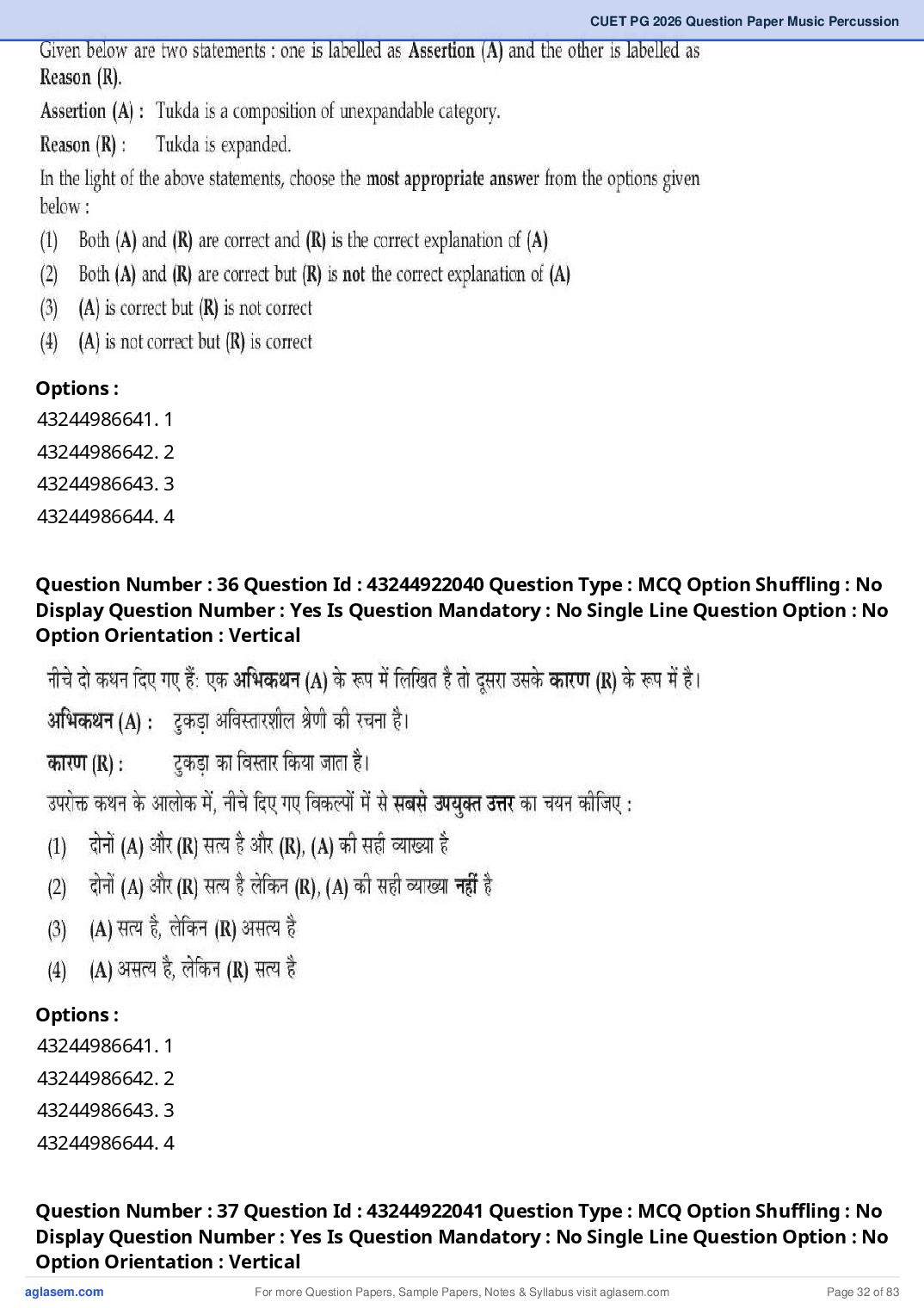 CUET PG 2026 Question Paper Music Percussion

Given below are two statements : one is labelled as Assertion (A) and the other is labelled as Reason (R).

Assertion (A) : Tukda is a composition of unexpandable category.

Reason (R) : Tukda is expanded.

In the light of the above statements, choose the most appropriate answer from the options given below :

(1) Both (A) and (R) are correct and (R) is the correct explanation of (A)

(2) Both (A) and (R) are correct but (R) is not the correct explanation of (A)

(3) (A) is correct but (R) is not correct

(4) (A) is not correct but (R) is correct

Options :
43244986641. 1
43244986642. 2
43244986643. 3
43244986644. 4

Question Number : 36 Question Id : 43244922040 Question Type : MCQ Option Shuffling : No Display Question Number : Yes Is Question Mandatory : No Single Line Question Option : No Option Orientation : Vertical

नीचे दो कथन दिए गए हैं: एक अभिकथन (A) के रूप में लिखित है तो दूसरा उसके कारण (R) के रूप में है।

अभिकथन (A) : टुकड़ा अविस्तारशील श्रेणी की रचना है।

कारण (R) : टुकड़ा का विस्तार किया जाता है।

उपरोक्त कथन के आलोक में, नीचे दिए गए विकल्पों में से सबसे उपयुक्त उत्तर का चयन कीजिए :

(1) दोनों (A) और (R) सत्य है और (R), (A) की सही व्याख्या है

(2) दोनों (A) और (R) सत्य है लेकिन (R), (A) की सही व्याख्या नहीं है

(3) (A) सत्य है, लेकिन (R) असत्य है

(4) (A) असत्य है, लेकिन (R) सत्य है

Options :
43244986641. 1
43244986642. 2
43244986643. 3
43244986644. 4

Question Number : 37 Question Id : 43244922041 Question Type : MCQ Option Shuffling : No Display Question Number : Yes Is Question Mandatory : No Single Line Question Option : No Option Orientation : Vertical

aglasem.com For more Question Papers, Sample Papers, Notes & Syllabus visit aglasem.com Page 32 of 83